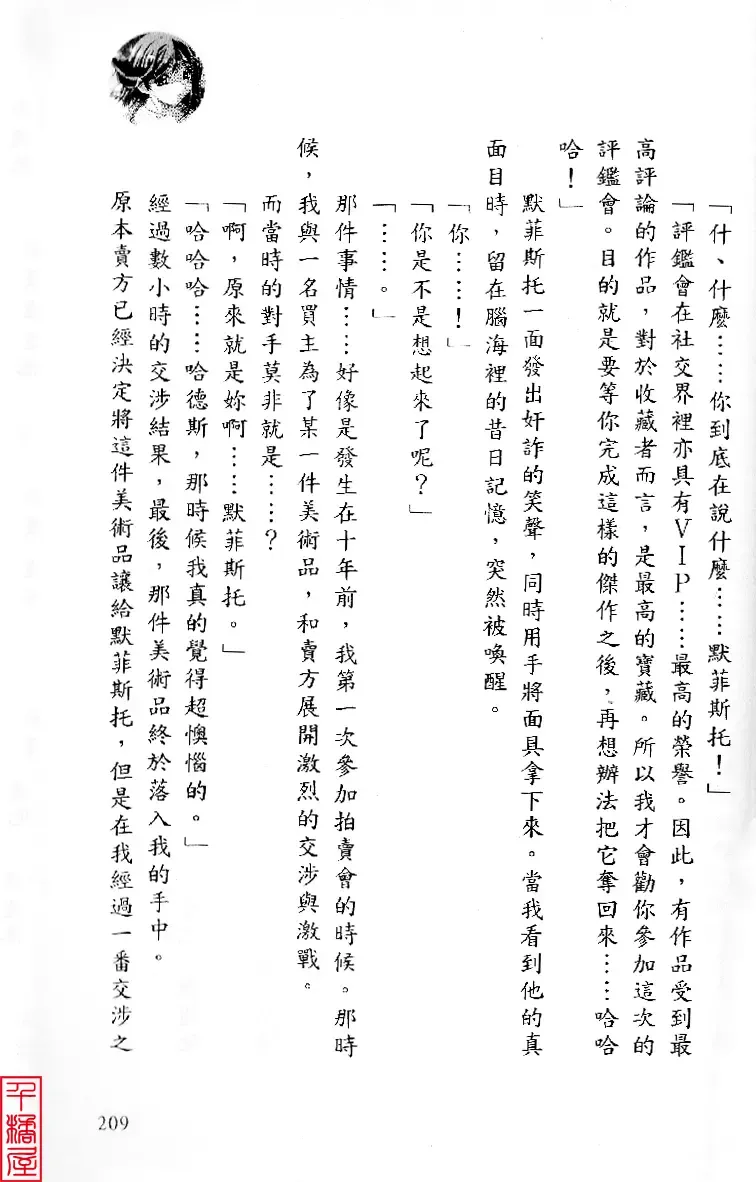 「什、什麼……你到底在說什麼……默菲斯托！」

「評鑑會在社交界裡亦具有VIP……最高的榮譽。因此，有作品受到最高評論的作品，對於收藏者而言，是最高的寶藏。所以我才會勸你參加這次的評鑑會。目的就是要等你完成這樣的傑作之後，再想辦法把它奪回來……哈哈哈！」

默菲斯托一面發出奸詐的笑聲，同時用手將面具拿下來。當我看到他的真面目時，留在腦海裡的昔日記憶，突然被喚醒。

「你……！」

「你是不是想起來了呢？」

「……。」

那件事情……好像是發生在十年前，我第一次參加拍賣會的時候。那時候，我與一名買主為了某一件美術品，和賣方展開激烈的交涉與激戰。

而當時的對手莫非就是……？

「啊，原來就是妳啊……默菲斯托。」

「哈哈哈……哈德斯，那時候我真的覺得超懊惱的。」

經過數小時的交涉結果，最後，那件美術品終於落入我的手中。

原本賣方已經決定將這件美術品讓給默菲斯托，但是在我經過一番交涉之

209

千橋屋